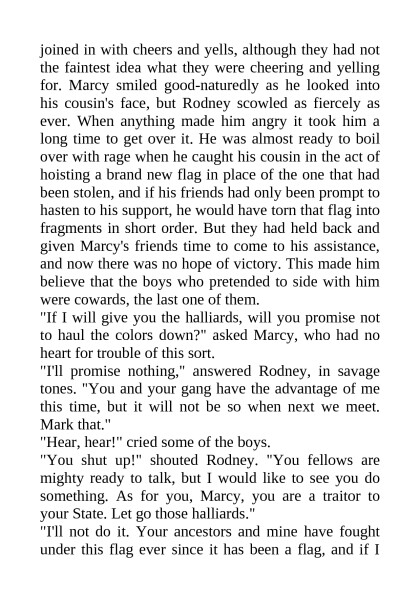 joined in with cheers and yells, although they had not the faintest idea what they were cheering and yelling for. Marcy smiled good-naturedly as he looked into his cousin's face, but Rodney scowled as fiercely as ever. When anything made him angry it took him a long time to get over it. He was almost ready to boil over with rage when he caught his cousin in the act of hoisting a brand new flag in place of the one that had been stolen, and if his friends had only been prompt to hasten to his support, he would have torn that flag into fragments in short order. But they had held back and given Marcy's friends time to come to his assistance, and now there was no hope of victory. This made him believe that the boys who pretended to side with him were cowards, the last one of them.
"If I will give you the halliards, will you promise not to haul the colors down?" asked Marcy, who had no heart for trouble of this sort.
"I'll promise nothing," answered Rodney, in savage tones. "You and your gang have the advantage of me this time, but it will not be so when next we meet. Mark that."
"Hear, hear!" cried some of the boys.
"You shut up!" shouted Rodney. "You fellows are mighty ready to talk, but I would like to see you do something. As for you, Marcy, you are a traitor to your State. Let go those halliards."
"I'll not do it. Your ancestors and mine have fought under this flag ever since it has been a flag, and if I